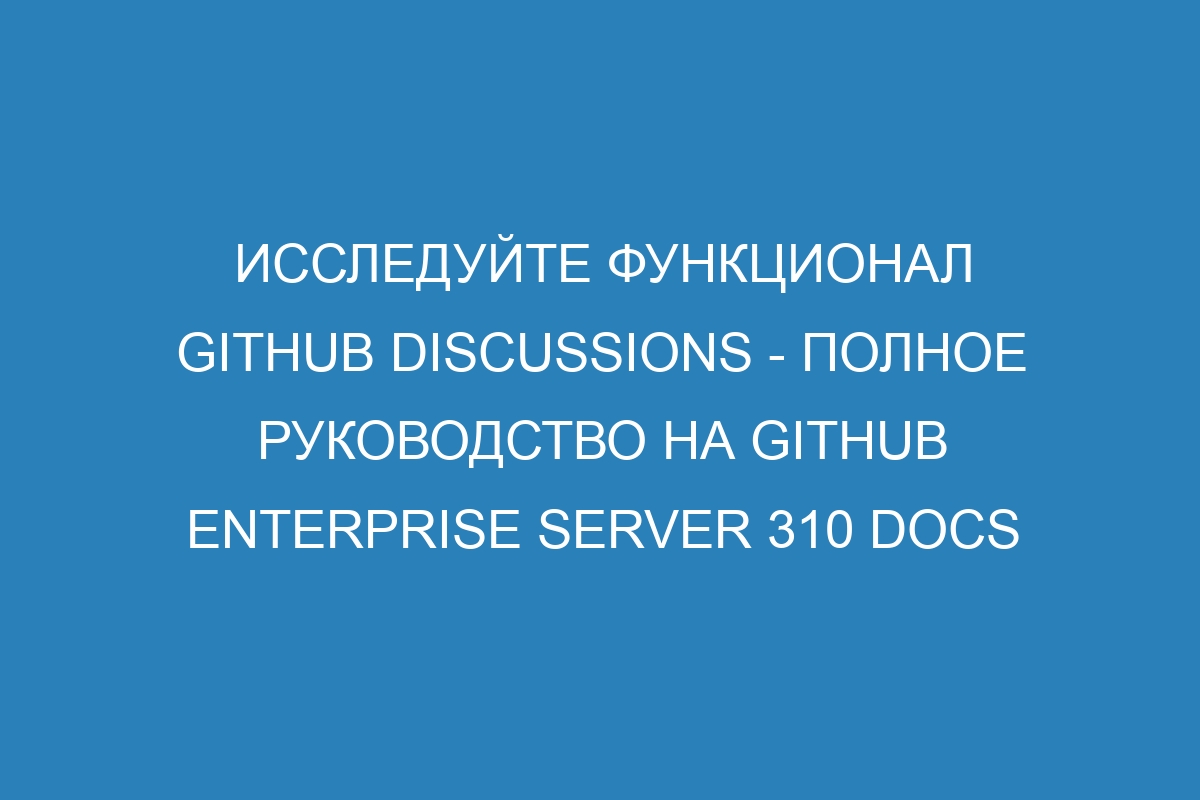 ИССЛЕДУЙТЕ ФУНКЦИОНАЛ GITHUB DISCUSSIONS - ПОЛНОЕ РУКОВОДСТВО НА GITHUB ENTERPRISE SERVER 310 DOCS